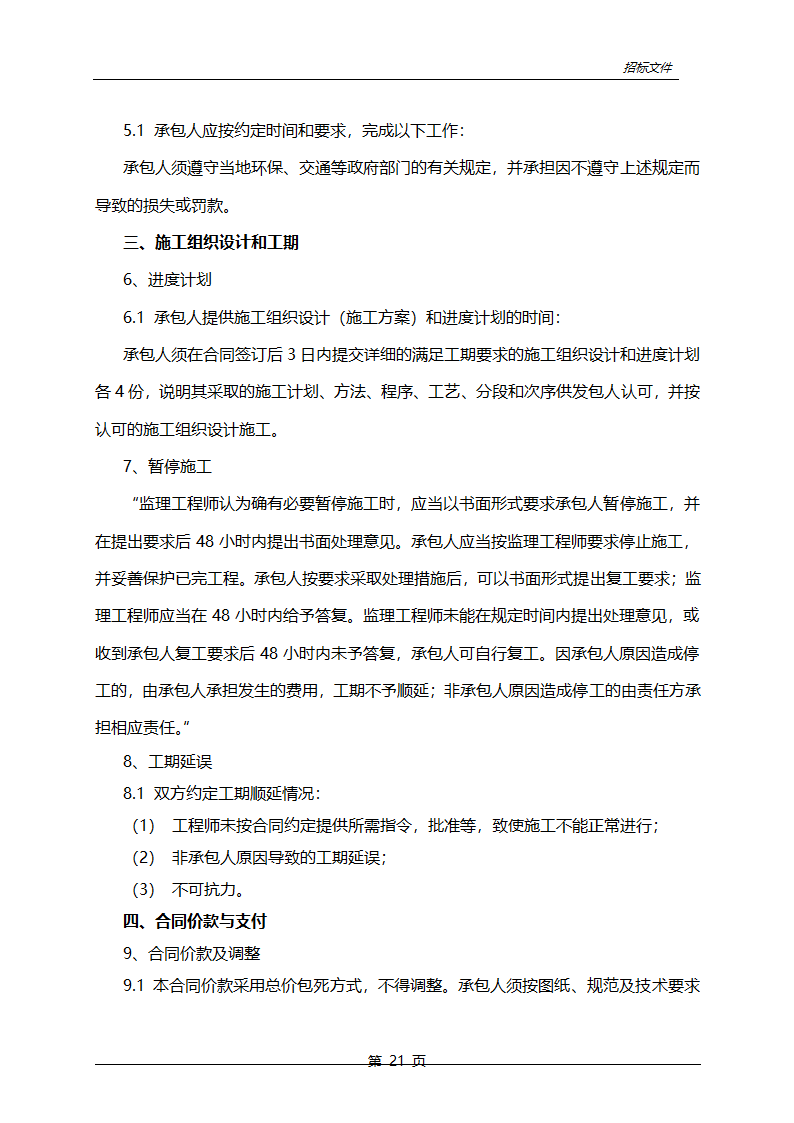 招标文件

5.1 承包人应按约定时间和要求，完成以下工作:

承包人须遵守当地环保、交通等政府部门的有关规定，并承担因不遵守上述规定而导致的损失或罚款。

三、施工组织设计和工期

6、进度计划

6.1 承包人提供施工组织设计（施工方案）和进度计划的时间:

承包人须在合同签订后 3 日内提交详细的满足工期要求的施工组织设计和进度计划各 4 份，说明其采取的施工计划、方法、程序、工艺、分段和次序供发包人认可，并按认可的施工组织设计施工。

7、暂停施工

“监理工程师认为确有必要暂停施工时，应当以书面形式要求承包人暂停施工，并在提出要求后 48 小时内提出书面处理意见。承包人应当按监理工程师要求停止施工，并妥善保护已完工程。承包人按要求采取处理措施后，可以书面形式提出复工要求；监理工程师应当在 48 小时内给予答复。监理工程师未能在规定时间内提出处理意见，或收到承包人复工要求后 48 小时内未予答复，承包人可自行复工。因承包人原因造成停工的，由承包人承担发生的费用，工期不予顺延；非承包人原因造成停工的由责任方承担相应责任。”

8、工期延误

8.1 双方约定工期顺延情况:

（1） 工程师未按合同约定提供所需指令，批准等，致使施工不能正常进行；

（2） 非承包人原因导致的工期延误；

（3） 不可抗力。

四、合同价款与支付

9、合同价款及调整

9.1 本合同价款采用总价包死方式，不得调整。承包人须按图纸、规范及技术要求

第 21 页